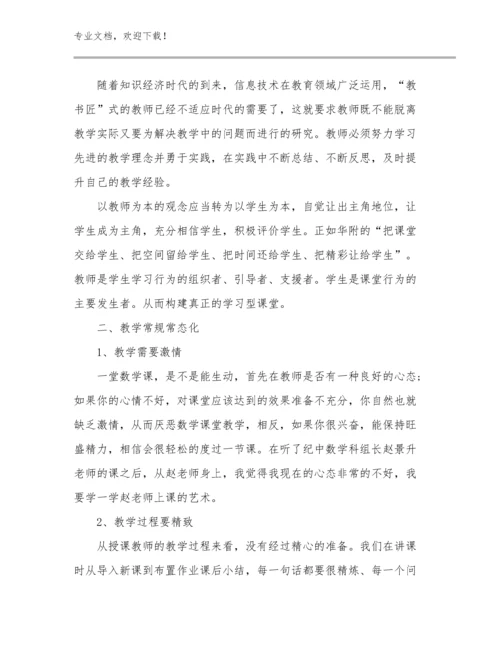 专业文档，欢迎下载！

随着知识经济时代的到来，信息技术在教育领域广泛运用，“教书匠”式的教师已经不适应时代的需要了，这就要求教师既不能脱离教学实际又要为解决教学中的问题而进行的研究。教师必须努力学习先进的教学理念并勇于实践，在实践中不断总结、不断反思，及时提升自己的教学经验。

以教师为本的观念应当转为以学生为本，自觉让出主角地位，让学生成为主角，充分相信学生，积极评价学生。正如华附的“把课堂交给学生、把空间留给学生、把时间还给学生、把精彩让给学生”。教师是学生学习行为的组织者、引导者、支援者。学生是课堂行为的主要发生者。从而构建真正的学习型课堂。

二、教学常规常态化

1、教学需要激情

一堂数学课，是不是能生动，首先在教师是否有一种良好的心态；如果你的心情不好，对课堂应该达到的效果准备不充分，你自然也就缺乏激情，从而厌恶数学课堂教学，相反，如果你很兴奋，能保持旺盛精力，相信会很轻松的度过一节课。在听了纪中数学科组长赵景升老师的课之后，从赵老师身上，我觉得我现在的心态非常的不好，我要学一学赵老师上课的艺术。

2、教学过程要精致

从授课教师的教学过程来看，没有经过精心的准备。我们在讲课时从导入新课到布置作业课后小结，每一句话都要很精炼、每一个问